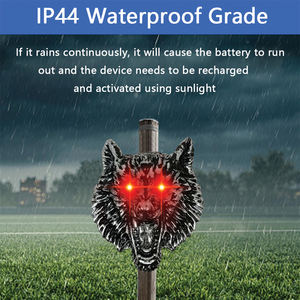 IP44 Waterproof Grade

If it rains continuously, it will cause the battery to run out and the device needs to be recharged and activated using sunlight